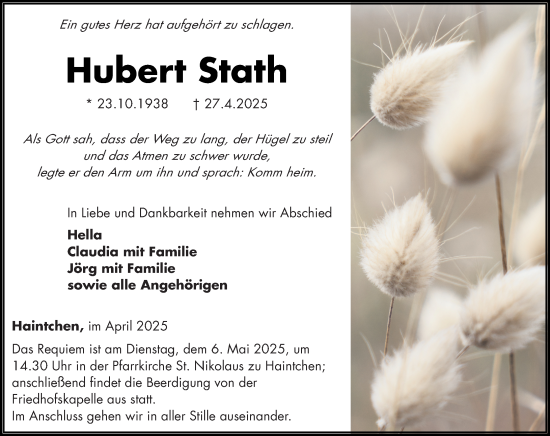 Ein gutes Herz hat aufgehört zu schlagen.

Hubert Stath

* 23.10.1938 † 27.4.2025

Als Gott sah, dass der Weg zu lang, der Hügel zu steil und das Atmen zu schwer wurde, legte er den Arm um ihn und sprach: Komm heim.

In Liebe und Dankbarkeit nehmen wir Abschied

Hella
Claudia mit Familie
Jörg mit Familie
sowie alle Angehörigen

Haintchen, im April 2025

Das Requiem ist am Dienstag, dem 6. Mai 2025, um 14.30 Uhr in der Pfarrkirche St. Nikolaus zu Haintchen; anschließend findet die Beerdigung von der Friedhofskapelle aus statt.
Im Anschluss gehen wir in aller Stille auseinander.